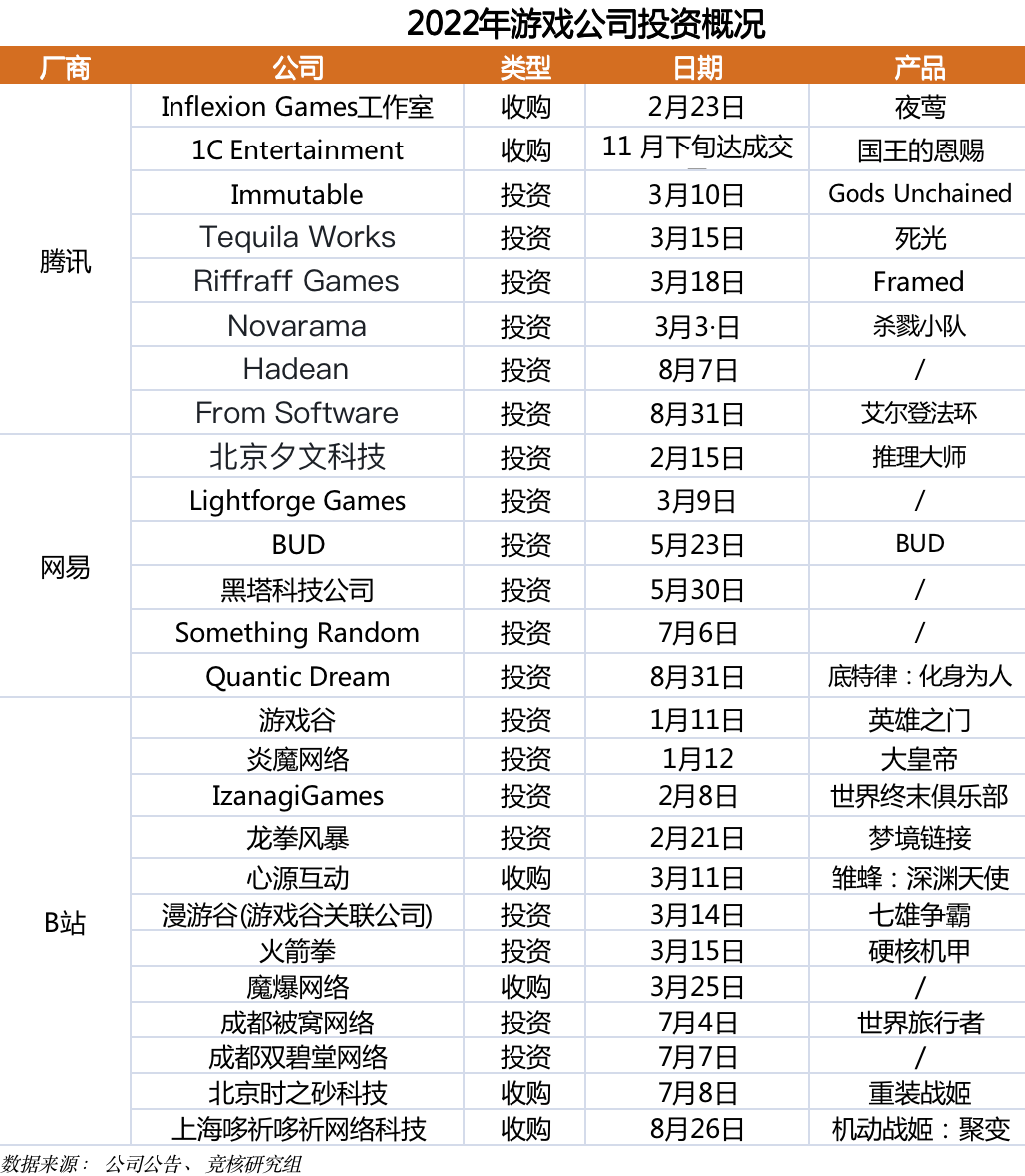 2022年游戏公司投资概况

| 厂商 | 公司 | 类型 | 日期 | 产品 |
|---|---|---|---|---|
| 腾讯 | Inflexion Games工作室 | 收购 | 2月23日 | 夜莺 |
| | 1C Entertainment | 收购 | 11 月下旬达成交 | 国王的恩赐 |
| | Immutable | 投资 | 3月10日 | Gods Unchained |
| | Tequila Works | 投资 | 3月15日 | 死光 |
| | Riffraff Games | 投资 | 3月18日 | Framed |
| | Novarama | 投资 | 3月3·日 | 杀戮小队 |
| | Hadean | 投资 | 8月7日 | / |
| | From Software | 投资 | 8月31日 | 艾尔登法环 |
| 网易 | 北京夕文科技 | 投资 | 2月15日 | 推理大师 |
| | Lightforge Games | 投资 | 3月9日 | / |
| | BUD | 投资 | 5月23日 | BUD |
| | 黑塔科技公司 | 投资 | 5月30日 | / |
| | Something Random | 投资 | 7月6日 | / |
| | Quantic Dream | 投资 | 8月31日 | 底特律：化身为人 |
| B站 | 游戏谷 | 投资 | 1月11日 | 英雄之门 |
| | 炎魔网络 | 投资 | 1月12 | 大皇帝 |
| | IzanagiGames | 投资 | 2月8日 | 世界终末俱乐部 |
| | 龙拳风暴 | 投资 | 2月21日 | 梦境链接 |
| | 心源互动 | 收购 | 3月11日 | 雏蜂：深渊天使 |
| | 漫游谷(游戏谷关联公司) | 投资 | 3月14日 | 七雄争霸 |
| | 火箭拳 | 投资 | 3月15日 | 硬核机甲 |
| | 魔爆网络 | 收购 | 3月25日 | / |
| | 成都被窝网络 | 投资 | 7月4日 | 世界旅行者 |
| | 成都双碧堂网络 | 投资 | 7月7日 | / |
| | 北京时之砂科技 | 收购 | 7月8日 | 重装战姬 |
| | 上海哆祈哆祈网络科技 | 收购 | 8月26日 | 机动战姬：聚变 |

数据来源： 公司公告、 竞核研究组